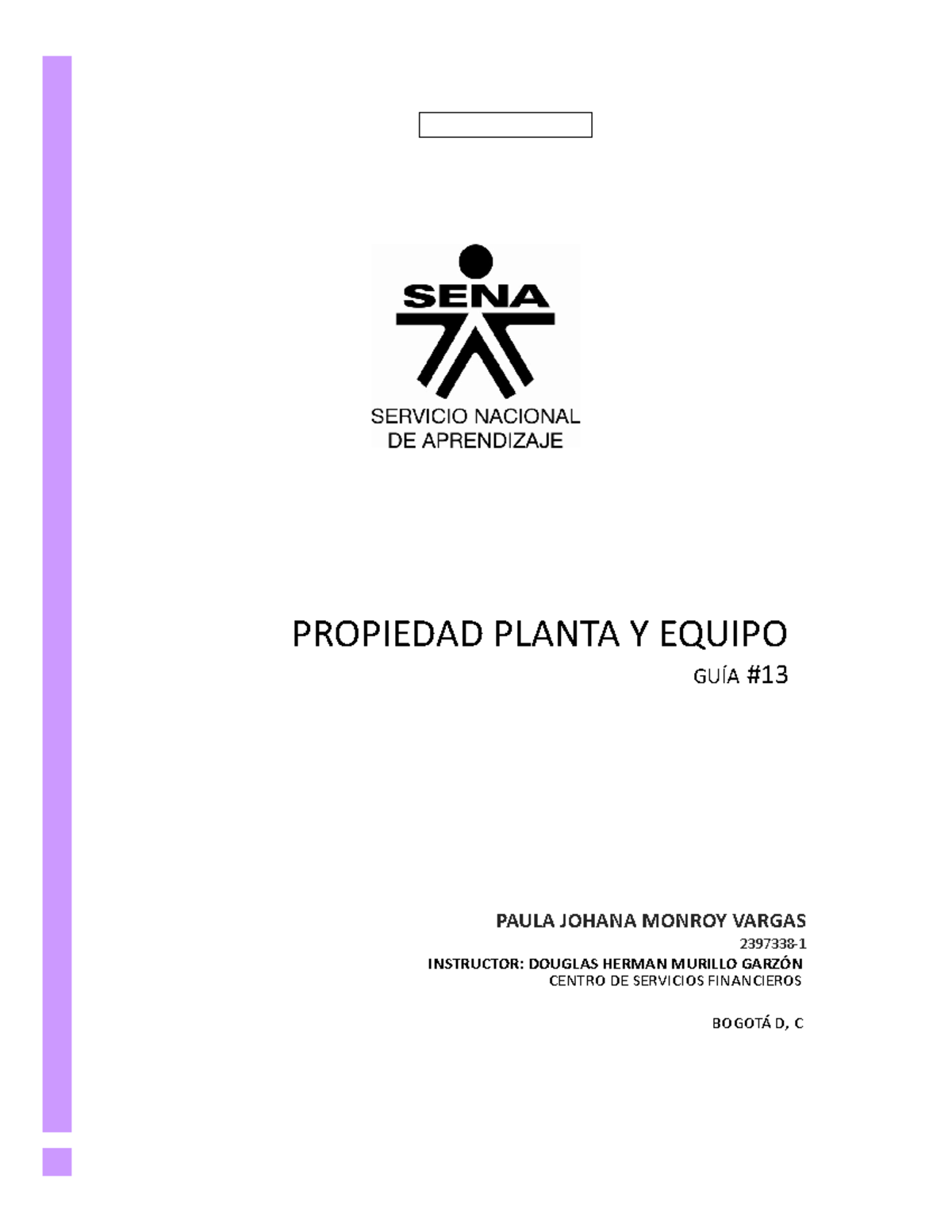 SENA
SERVICIO NACIONAL DE APRENDIZAJE

PROPIEDAD PLANTA Y EQUIPO
GUÍA #13

PAULA JOHANA MONROY VARGAS
2397338-1
INSTRUCTOR: DOUGLAS HERMAN MURILLO GARZÓN
CENTRO DE SERVICIOS FINANCIEROS

BOGOTÁ D, C